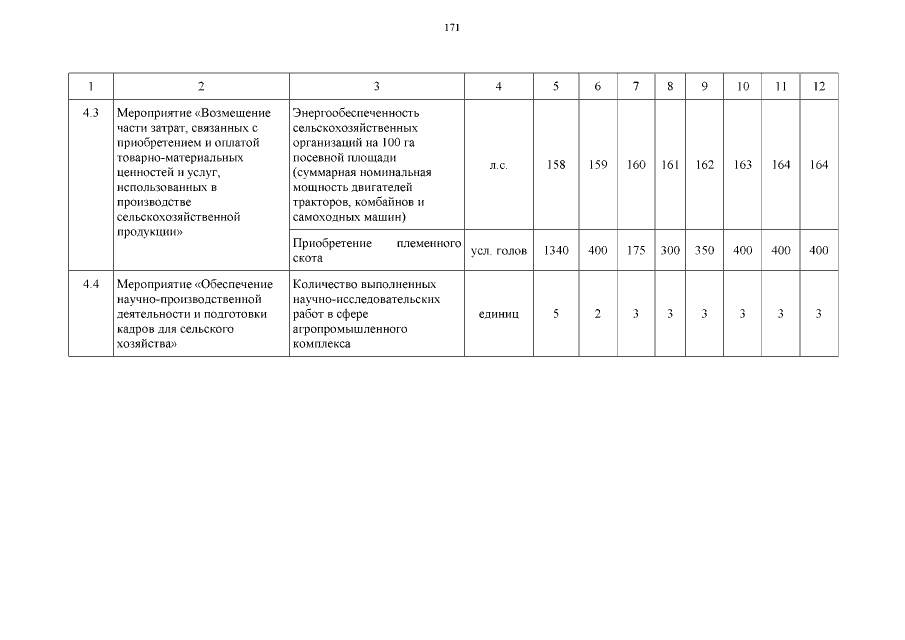 171

| 1 | 2 | 3 | 4 | 5 | 6 | 7 | 8 | 9 | 10 | 11 | 12 |
|---|---|---|---|---|---|---|---|---|---|---|---|
| 4.3 | Мероприятие «Возмещение части затрат, связанных с приобретением и оплатой товарно-материальных ценностей и услуг, использованных в производстве сельскохозяйственной продукции» | Энергообеспеченность сельскохозяйственных организаций на 100 га посевной площади (суммарная номинальная мощность двигателей тракторов, комбайнов и самоходных машин) | л.с. | 158 | 159 | 160 | 161 | 162 | 163 | 164 | 164 |
| | | Приобретение племенного скота | усл. голов | 1340 | 400 | 175 | 300 | 350 | 400 | 400 | 400 |
| 4.4 | Мероприятие «Обеспечение научно-производственной деятельности и подготовки кадров для сельского хозяйства» | Количество выполненных научно-исследовательских работ в сфере агропромышленного комплекса | единиц | 5 | 2 | 3 | 3 | 3 | 3 | 3 | 3 |